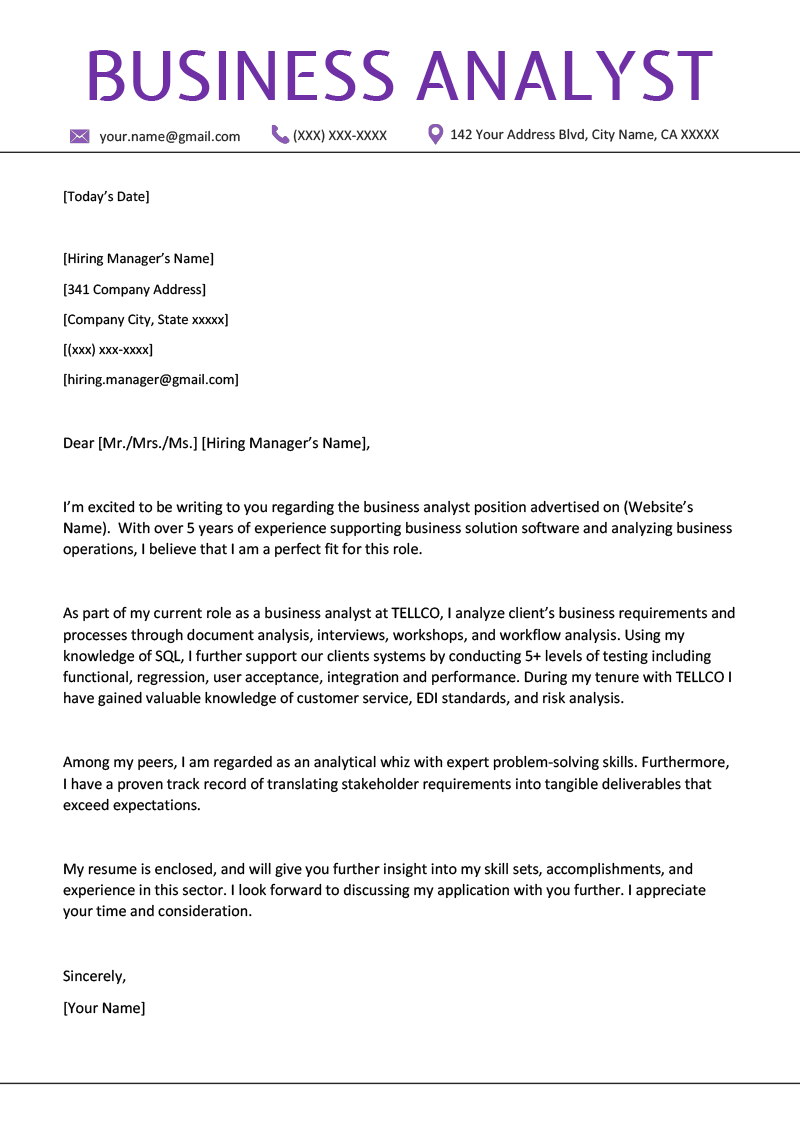 BUSINESS ANALYST

your.name@gmail.com (XXX) XXX-XXXX 142 Your Address Blvd, City Name, CA XXXXX

[Today's Date]

[Hiring Manager's Name]
[341 Company Address]
[Company City, State xxxxx]
[(xxx) xxx-xxxx]
[hiring.manager@gmail.com]

Dear [Mr./Mrs./Ms.] [Hiring Manager's Name],

I'm excited to be writing to you regarding the business analyst position advertised on (Website's Name). With over 5 years of experience supporting business solution software and analyzing business operations, I believe that I am a perfect fit for this role.

As part of my current role as a business analyst at TELLCO, I analyze client's business requirements and processes through document analysis, interviews, workshops, and workflow analysis. Using my knowledge of SQL, I further support our clients systems by conducting 5+ levels of testing including functional, regression, user acceptance, integration and performance. During my tenure with TELLCO I have gained valuable knowledge of customer service, EDI standards, and risk analysis.

Among my peers, I am regarded as an analytical whiz with expert problem-solving skills. Furthermore, I have a proven track record of translating stakeholder requirements into tangible deliverables that exceed expectations.

My resume is enclosed, and will give you further insight into my skill sets, accomplishments, and experience in this sector. I look forward to discussing my application with you further. I appreciate your time and consideration.

Sincerely,
[Your Name]